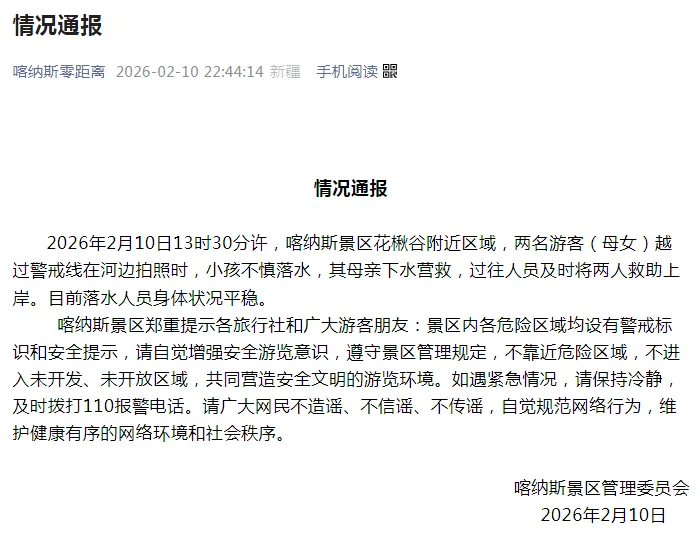 情况通报

喀纳斯零距离 2026-02-10 22:44:14 新疆 手机阅读

情况通报

2026年2月10日13时30分许，喀纳斯景区花楸谷附近区域，两名游客（母女）越过警戒线在河边拍照时，小孩不慎落水，其母亲下水营救，过往人员及时将两人救助上岸。目前落水人员身体状况平稳。

喀纳斯景区郑重提示各旅行社和广大游客朋友：景区内各危险区域均设有警戒标识和安全提示，请自觉增强安全游览意识，遵守景区管理规定，不靠近危险区域，不进入未开发、未开放区域，共同营造安全文明的游览环境。如遇紧急情况，请保持冷静，及时拨打110报警电话。请广大网民不造谣、不信谣、不传谣，自觉规范网络行为，维护健康有序的网络环境和社会秩序。

喀纳斯景区管理委员会
2026年2月10日